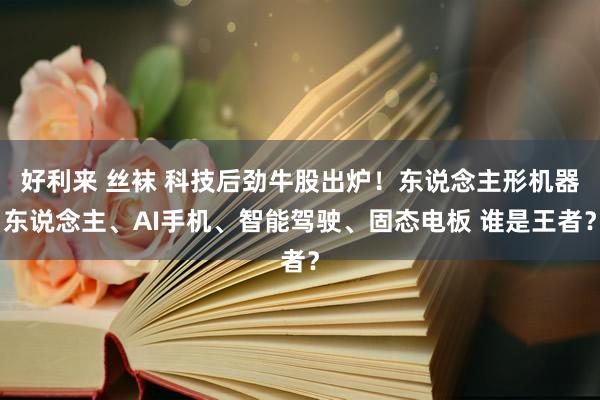 好利来 丝袜 科技后劲牛股出炉！东说念主形机器东说念主、AI手机、智能驾驶、固态电板 谁是王者？者？